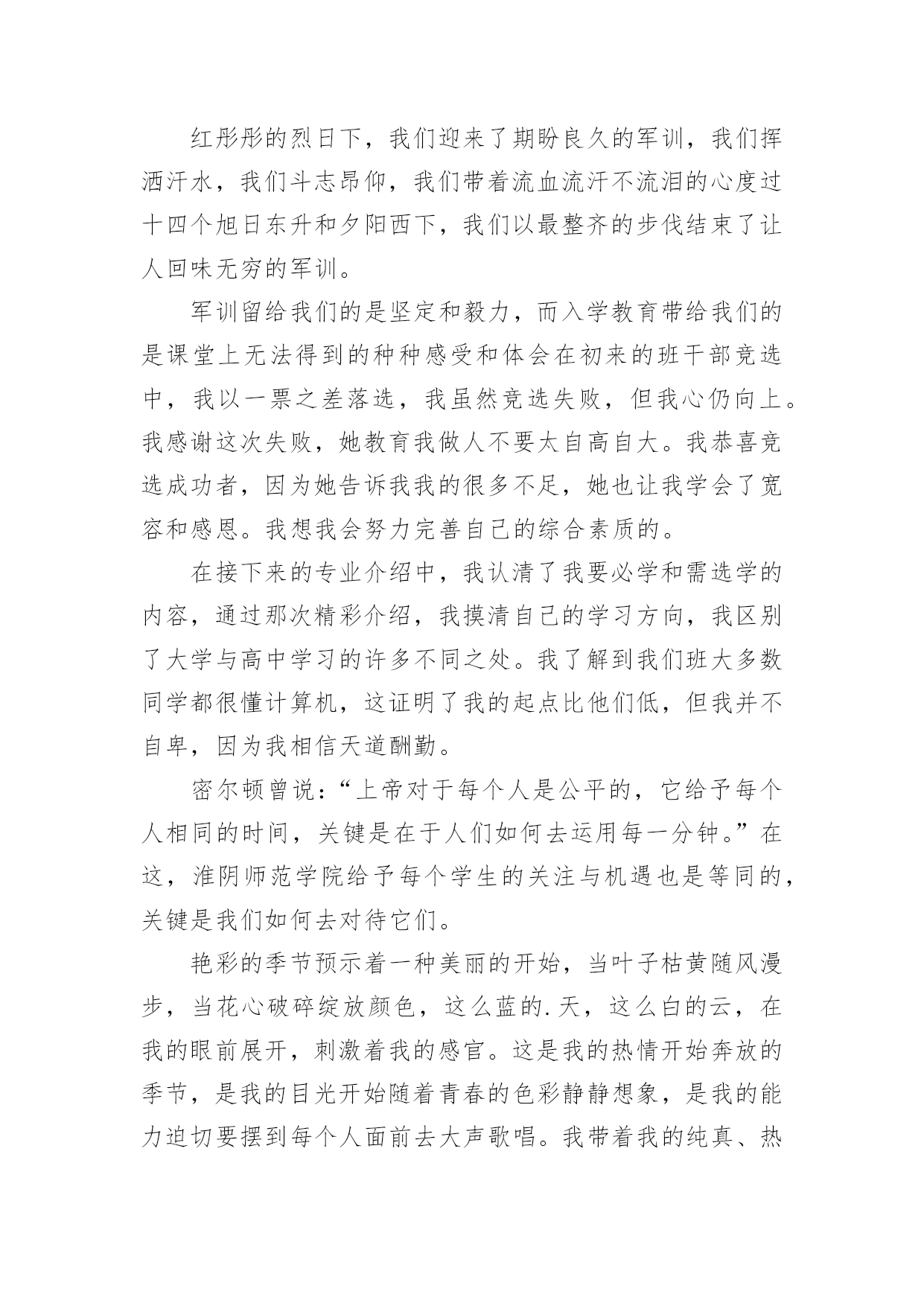 红彤彤的烈日下，我们迎来了期盼良久的军训，我们挥洒汗水，我们斗志昂仰，我们带着流血流汗不流泪的心度过十四个旭日东升和夕阳西下，我们以最整齐的步伐结束了让人回味无穷的军训。

军训留给我们的是坚定和毅力，而入学教育带给我们的是课堂上无法得到的种种感受和体会在初来的班干部竞选中，我以一票之差落选，我虽然竞选失败，但我心仍向上。我感谢这次失败，她教育我做人不要太自高自大。我恭喜竞选成功者，因为她告诉我我的很多不足，她也让我学会了宽容和感恩。我想我会努力完善自己的综合素质的。

在接下来的专业介绍中，我认清了我要必学和需选学的内容，通过那次精彩介绍，我摸清自己的学习方向，我区别了大学与高中学习的许多不同之处。我了解到我们班大多数同学都很懂计算机，这证明了我的起点比他们低，但我并不自卑，因为我相信天道酬勤。

密尔顿曾说：“上帝对于每个人是公平的，它给予每个人相同的时间，关键是在于人们如何去运用每一分钟。”在这，淮阴师范学院给予每个学生的关注与机遇也是等同的，关键是我们如何去对待它们。

艳彩的季节预示着一种美丽的开始，当叶子枯黄随风漫步，当花心破碎绽放颜色，这么蓝的.天，这么白的云，在我的眼前展开，刺激着我的感官。这是我的热情开始奔放的季节，是我的目光开始随着青春的色彩静静想象，是我的能力迫切要摆到每个人面前去大声歌唱。我带着我的纯真、热